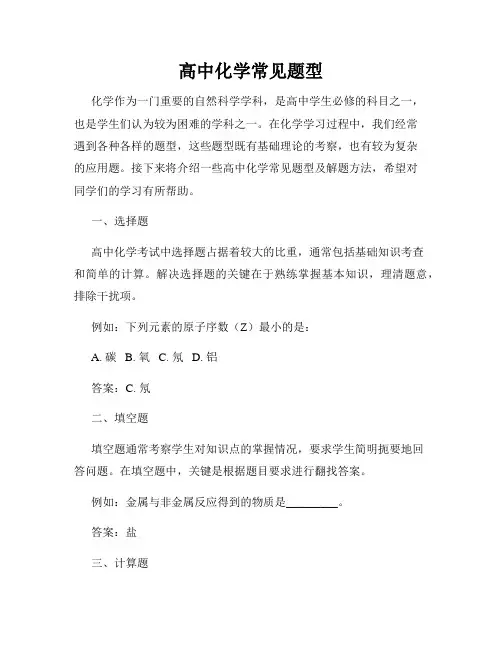 高中化学常见题型

化学作为一门重要的自然科学学科，是高中学生必修的科目之一，也是学生们认为较为困难的学科之一。在化学学习过程中，我们经常遇到各种各样的题型，这些题型既有基础理论的考察，也有较为复杂的应用题。接下来将介绍一些高中化学常见题型及解题方法，希望对同学们的学习有所帮助。

一、选择题

高中化学考试中选择题占据着较大的比重，通常包括基础知识考查和简单的计算。解决选择题的关键在于熟练掌握基本知识，理清题意，排除干扰项。

例如：下列元素的原子序数（Z）最小的是：

A. 碳 B. 氧 C. 氖 D. 铝

答案：C. 氖

二、填空题

填空题通常考察学生对知识点的掌握情况，要求学生简明扼要地回答问题。在填空题中，关键是根据题目要求进行翻找答案。

例如：金属与非金属反应得到的物质是________。

答案：盐

三、计算题